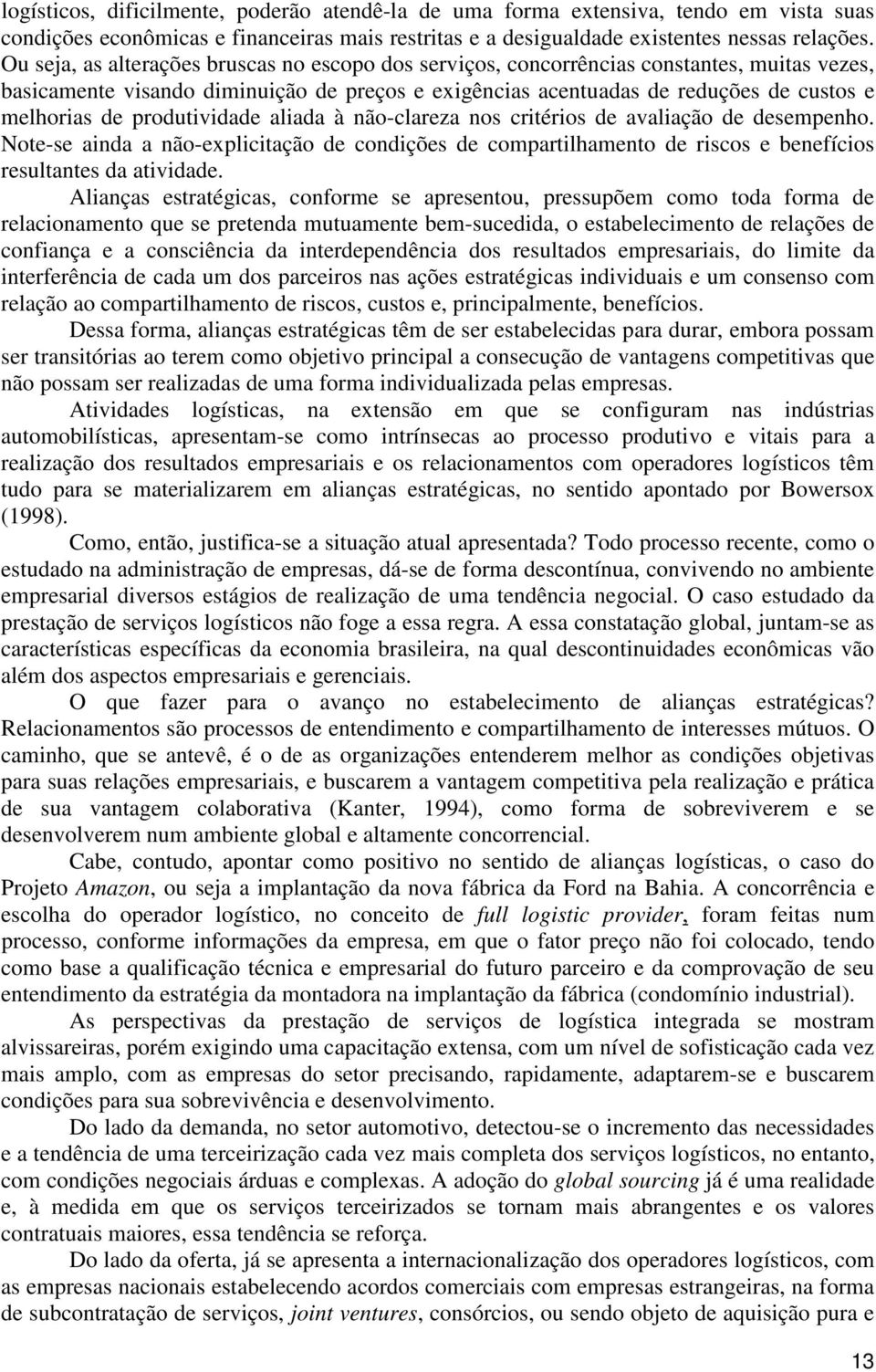 logísticos, dificilmente, poderão atendê-la de uma forma extensiva, tendo em vista suas condições econômicas e financeiras mais restritas e a desigualdade existentes nessas relações. Ou seja, as alterações bruscas no escopo dos serviços, concorrências constantes, muitas vezes, basicamente visando diminuição de preços e exigências acentuadas de reduções de custos e melhorias de produtividade aliada à não-clareza nos critérios de avaliação de desempenho. Note-se ainda a não-explicitação de condições de compartilhamento de riscos e benefícios resultantes da atividade.

Alianças estratégicas, conforme se apresentou, pressupõem como toda forma de relacionamento que se pretenda mutuamente bem-sucedida, o estabelecimento de relações de confiança e a consciência da interdependência dos resultados empresariais, do limite da interferência de cada um dos parceiros nas ações estratégicas individuais e um consenso com relação ao compartilhamento de riscos, custos e, principalmente, benefícios.

Dessa forma, alianças estratégicas têm de ser estabelecidas para durar, embora possam ser transitórias ao terem como objetivo principal a consecução de vantagens competitivas que não possam ser realizadas de uma forma individualizada pelas empresas.

Atividades logísticas, na extensão em que se configuram nas indústrias automobilísticas, apresentam-se como intrínsecas ao processo produtivo e vitais para a realização dos resultados empresariais e os relacionamentos com operadores logísticos têm tudo para se materializarem em alianças estratégicas, no sentido apontado por Bowersox (1998).

Como, então, justifica-se a situação atual apresentada? Todo processo recente, como o estudado na administração de empresas, dá-se de forma descontínua, convivendo no ambiente empresarial diversos estágios de realização de uma tendência negocial. O caso estudado da prestação de serviços logísticos não foge a essa regra. A essa constatação global, juntam-se as características específicas da economia brasileira, na qual descontinuidades econômicas vão além dos aspectos empresariais e gerenciais.

O que fazer para o avanço no estabelecimento de alianças estratégicas? Relacionamentos são processos de entendimento e compartilhamento de interesses mútuos. O caminho, que se antevê, é o de as organizações entenderem melhor as condições objetivas para suas relações empresariais, e buscarem a vantagem competitiva pela realização e prática de sua vantagem colaborativa (Kanter, 1994), como forma de sobreviverem e se desenvolverem num ambiente global e altamente concorrencial.

Cabe, contudo, apontar como positivo no sentido de alianças logísticas, o caso do Projeto Amazon, ou seja a implantação da nova fábrica da Ford na Bahia. A concorrência e escolha do operador logístico, no conceito de full logistic provider, foram feitas num processo, conforme informações da empresa, em que o fator preço não foi colocado, tendo como base a qualificação técnica e empresarial do futuro parceiro e da comprovação de seu entendimento da estratégia da montadora na implantação da fábrica (condomínio industrial).

As perspectivas da prestação de serviços de logística integrada se mostram alvissareiras, porém exigindo uma capacitação extensa, com um nível de sofisticação cada vez mais amplo, com as empresas do setor precisando, rapidamente, adaptarem-se e buscarem condições para sua sobrevivência e desenvolvimento.

Do lado da demanda, no setor automotivo, detectou-se o incremento das necessidades e a tendência de uma terceirização cada vez mais completa dos serviços logísticos, no entanto, com condições negociais árduas e complexas. A adoção do global sourcing já é uma realidade e, à medida em que os serviços terceirizados se tornam mais abrangentes e os valores contratuais maiores, essa tendência se reforça.

Do lado da oferta, já se apresenta a internacionalização dos operadores logísticos, com as empresas nacionais estabelecendo acordos comerciais com empresas estrangeiras, na forma de subcontratação de serviços, joint ventures, consórcios, ou sendo objeto de aquisição pura e

13